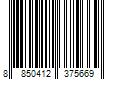 8 850412 375669